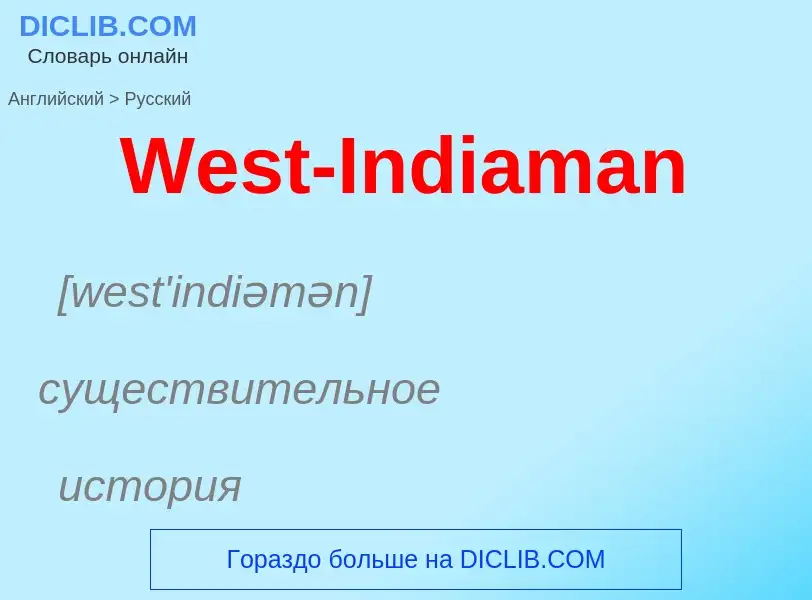 DICLIB.COM
Словарь онлайн

Английский > Русский

West-Indiaman

[west'indiəmən]

существительное

история

Гораздо больше на DICLIB.COM